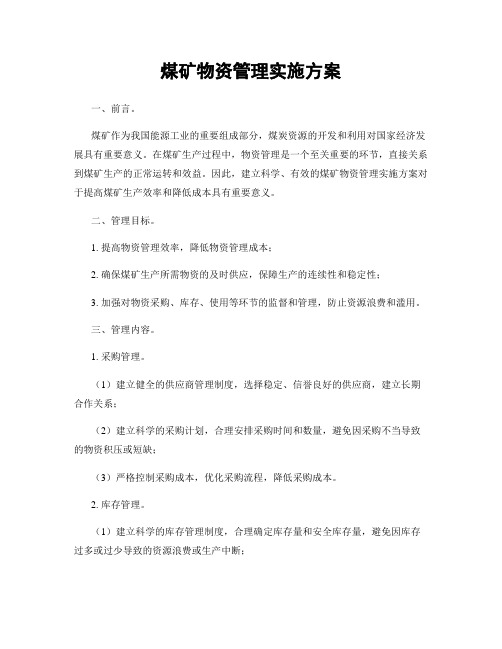 煤矿物资管理实施方案

一、前言。

煤矿作为我国能源工业的重要组成部分，煤炭资源的开发和利用对国家经济发展具有重要意义。在煤矿生产过程中，物资管理是一个至关重要的环节，直接关系到煤矿生产的正常运转和效益。因此，建立科学、有效的煤矿物资管理实施方案对于提高煤矿生产效率和降低成本具有重要意义。

二、管理目标。

1. 提高物资管理效率，降低物资管理成本；

2. 确保煤矿生产所需物资的及时供应，保障生产的连续性和稳定性；

3. 加强对物资采购、库存、使用等环节的监督和管理，防止资源浪费和滥用。

三、管理内容。

1. 采购管理。

（1）建立健全的供应商管理制度，选择稳定、信誉良好的供应商，建立长期合作关系；

（2）建立科学的采购计划，合理安排采购时间和数量，避免因采购不当导致的物资积压或短缺；

（3）严格控制采购成本，优化采购流程，降低采购成本。

2. 库存管理。

（1）建立科学的库存管理制度，合理确定库存量和安全库存量，避免因库存过多或过少导致的资源浪费或生产中断；